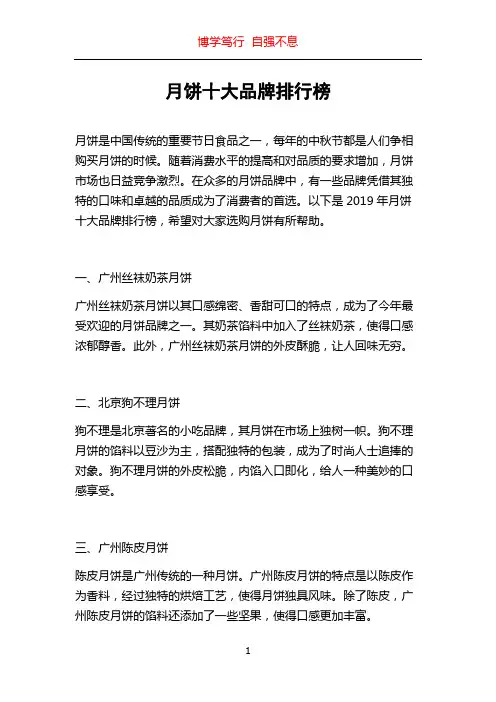 博学笃行 自强不息

月饼十大品牌排行榜

月饼是中国传统的重要节日食品之一，每年的中秋节都是人们争相购买月饼的时候。随着消费水平的提高和对品质的要求增加，月饼市场也日益竞争激烈。在众多的月饼品牌中，有一些品牌凭借其独特的口味和卓越的品质成为了消费者的首选。以下是 2019 年月饼十大品牌排行榜，希望对大家选购月饼有所帮助。

一、广州丝袜奶茶月饼

广州丝袜奶茶月饼以其口感绵密、香甜可口的特点，成为了今年最受欢迎的月饼品牌之一。其奶茶馅料中加入了丝袜奶茶，使得口感浓郁醇香。此外，广州丝袜奶茶月饼的外皮酥脆，让人回味无穷。

二、北京狗不理月饼

狗不理是北京著名的小吃品牌，其月饼在市场上独树一帜。狗不理月饼的馅料以豆沙为主，搭配独特的包装，成为了时尚人士追捧的对象。狗不理月饼的外皮松脆，内馅入口即化，给人一种美妙的口感享受。

三、广州陈皮月饼

陈皮月饼是广州传统的一种月饼。广州陈皮月饼的特点是以陈皮作为香料，经过独特的烘焙工艺，使得月饼独具风味。除了陈皮，广州陈皮月饼的馅料还添加了一些坚果，使得口感更加丰富。

1